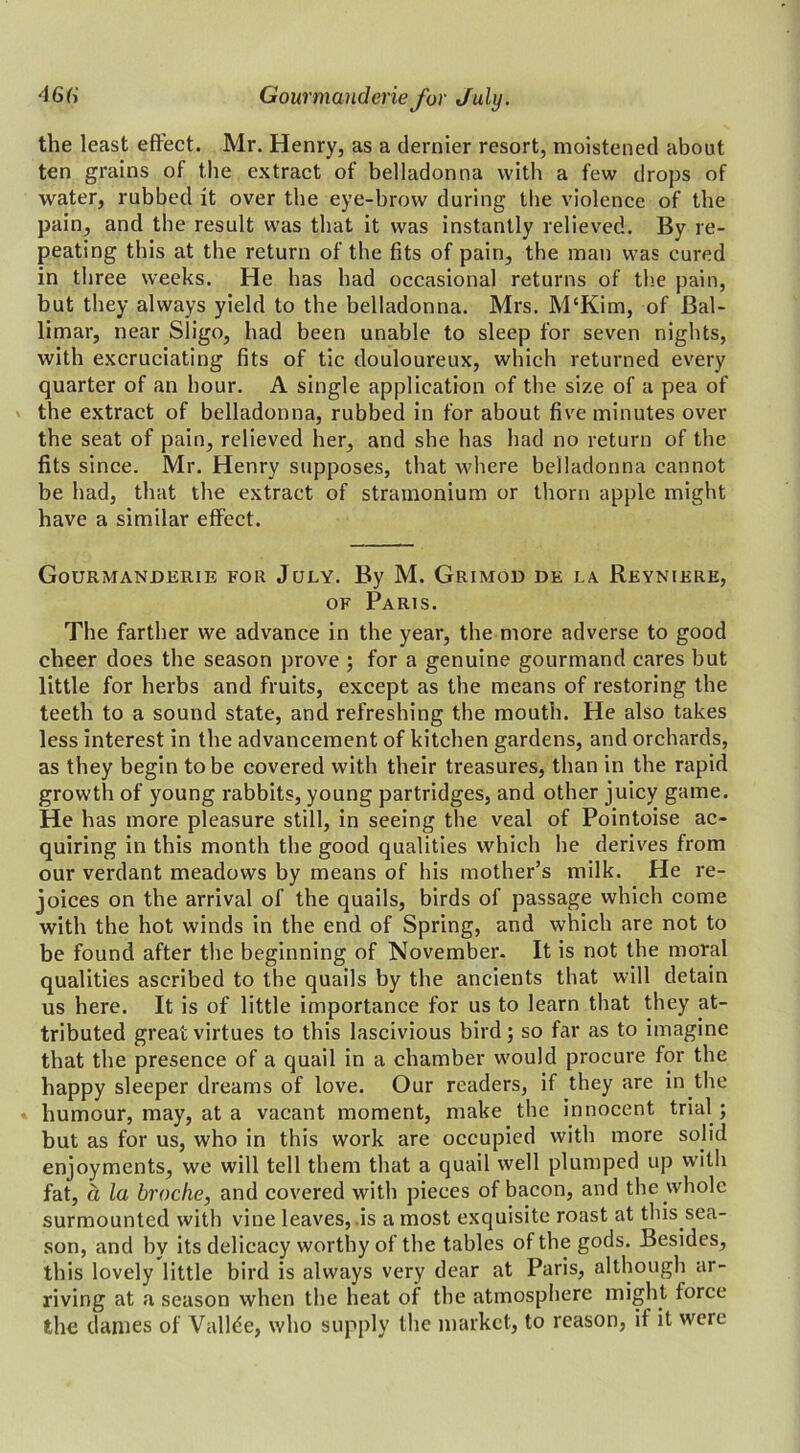 466 Gourmanderie for July.

the least effect. Mr. Henry, as a dernier resort, moistened about ten grains of the extract of belladonna with a few drops of water, rubbed it over the eye-brow during the violence of the pain, and the result was that it was instantly relieved. By repeating this at the return of the fits of pain, the man was cured in three weeks. He has had occasional returns of the pain, but they always yield to the belladonna. Mrs. M'Kim, of Ballimar, near Sligo, had been unable to sleep for seven nights, with excruciating fits of tic douloureux, which returned every quarter of an hour. A single application of the size of a pea of the extract of belladonna, rubbed in for about five minutes over the seat of pain, relieved her, and she has had no return of the fits since. Mr. Henry supposes, that where belladonna cannot be had, that the extract of stramonium or thorn apple might have a similar effect.

Gourmanderie for July. By M. Grimod de la Reyniere, of Paris.

The farther we advance in the year, the more adverse to good cheer does the season prove; for a genuine gourmand cares but little for herbs and fruits, except as the means of restoring the teeth to a sound state, and refreshing the mouth. He also takes less interest in the advancement of kitchen gardens, and orchards, as they begin to be covered with their treasures, than in the rapid growth of young rabbits, young partridges, and other juicy game. He has more pleasure still, in seeing the veal of Pointoise acquiring in this month the good qualities which he derives from our verdant meadows by means of his mother's milk. He rejoices on the arrival of the quails, birds of passage which come with the hot winds in the end of Spring, and which are not to be found after the beginning of November. It is not the moral qualities ascribed to the quails by the ancients that will detain us here. It is of little importance for us to learn that they attributed great virtues to this lascivious bird; so far as to imagine that the presence of a quail in a chamber would procure for the happy sleeper dreams of love. Our readers, if they are in the humour, may, at a vacant moment, make the innocent trial; but as for us, who in this work are occupied with more solid enjoyments, we will tell them that a quail well plumped up with fat, à la broche, and covered with pieces of bacon, and the whole surmounted with vine leaves, is a most exquisite roast at this season, and by its delicacy worthy of the tables of the gods. Besides, this lovely little bird is always very dear at Paris, although arriving at a season when the heat of the atmosphere might force the dames of Vallée, who supply the market, to reason, if it were